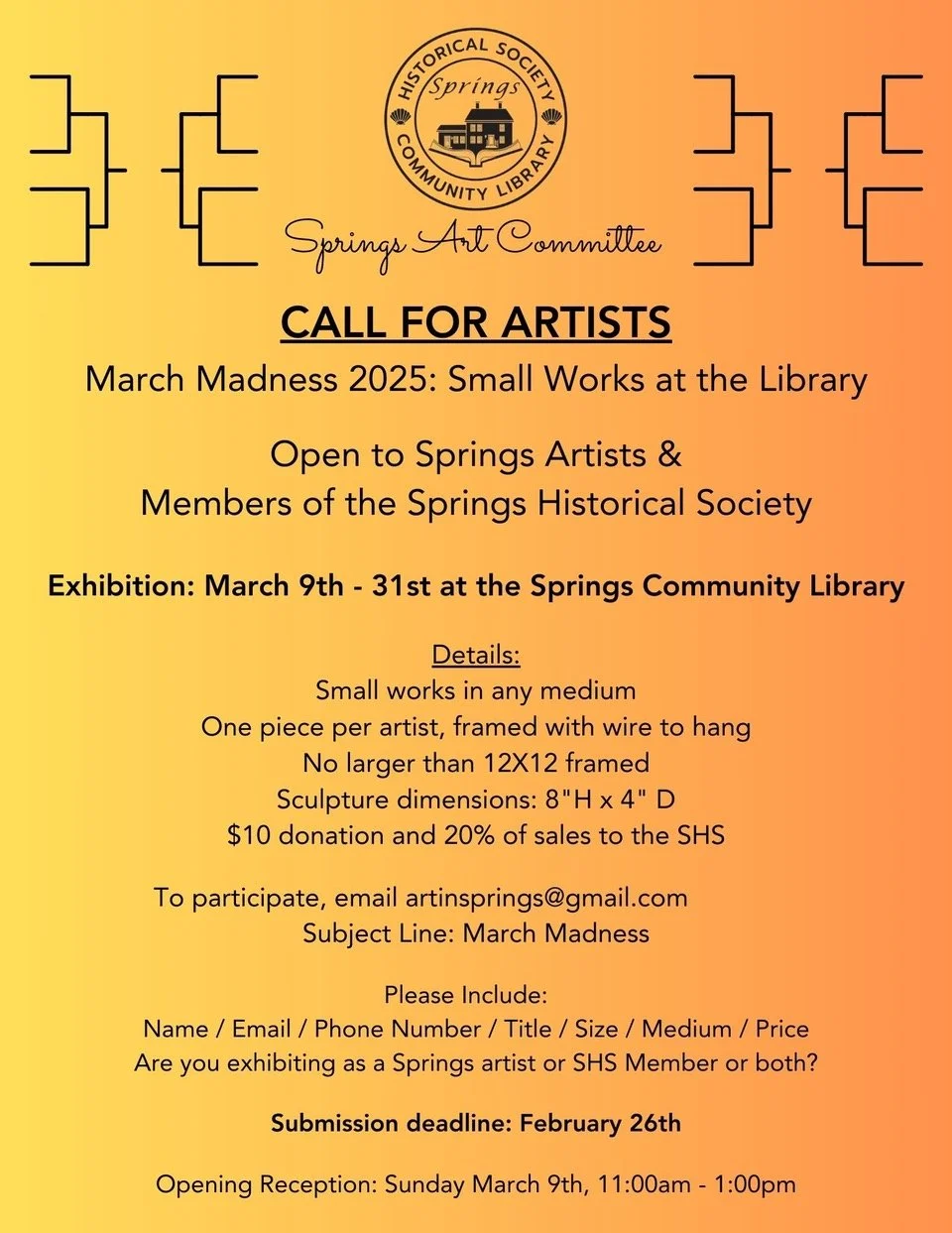 HISTORICAL SOCIETY
Springs
COMMUNITY LIBRARY

Springs Art Committee

CALL FOR ARTISTS

March Madness 2025: Small Works at the Library

Open to Springs Artists & Members of the Springs Historical Society

Exhibition: March 9th - 31st at the Springs Community Library

Details:
Small works in any medium
One piece per artist, framed with wire to hang
No larger than 12X12 framed
Sculpture dimensions: 8"H x 4" D
$10 donation and 20% of sales to the SHS

To participate, email artinsprings@gmail.com
Subject Line: March Madness

Please Include:
Name / Email / Phone Number / Title / Size / Medium / Price
Are you exhibiting as a Springs artist or SHS Member or both?

Submission deadline: February 26th

Opening Reception: Sunday March 9th, 11:00am - 1:00pm